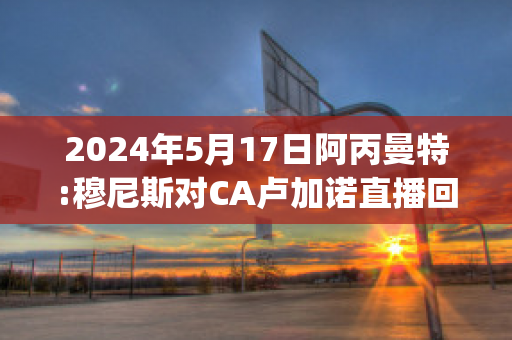 2024年5月17日阿丙曼特:穆尼斯对CA卢加诺直播回